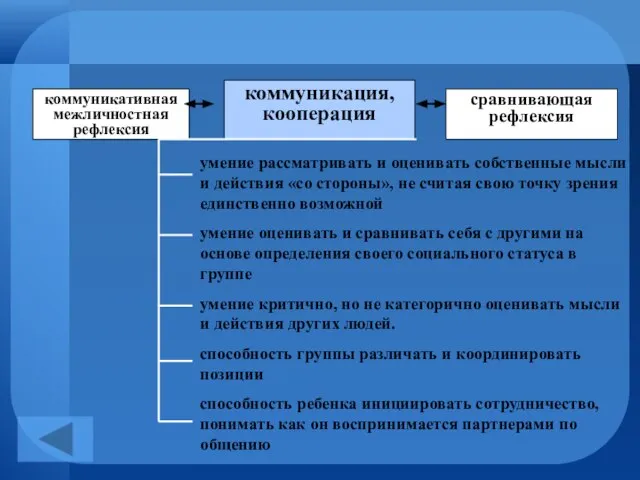 коммуникативная межличностная рефлексия

коммуникация, кооперация

сравнивающая рефлексия

умение рассматривать и оценивать собственные мысли и действия «со стороны», не считая свою точку зрения единственно возможной

умение оценивать и сравнивать себя с другими на основе определения своего социального статуса в группе

умение критично, но не категорично оценивать мысли и действия других людей.

способность группы различать и координировать позиции

способность ребенка инициировать сотрудничество, понимать как он воспринимается партнерами по общению